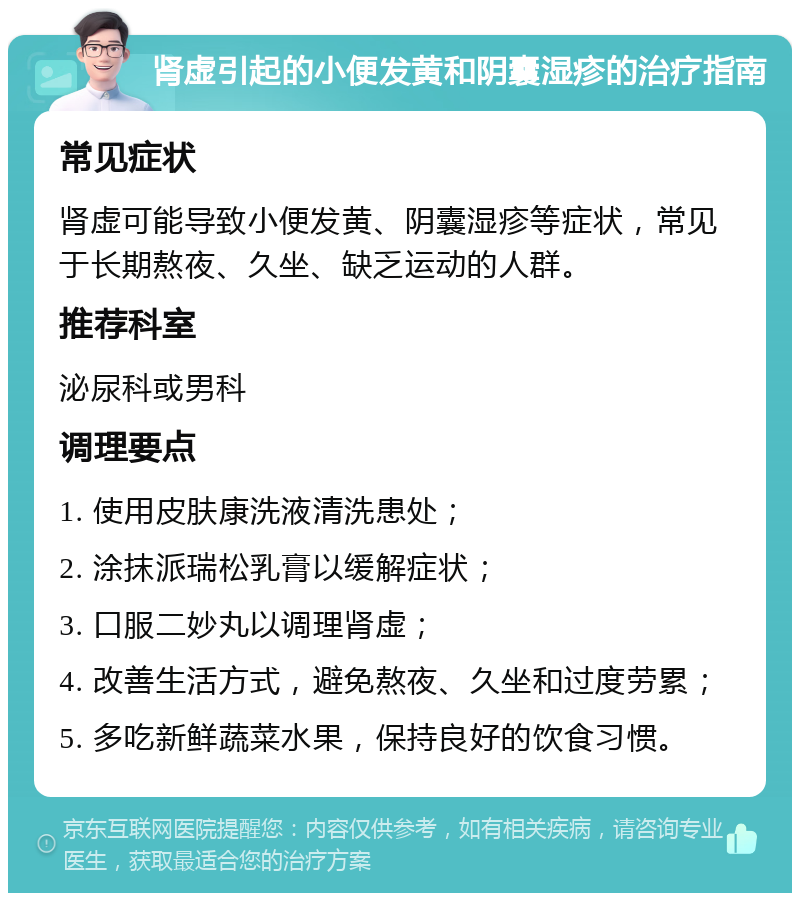 肾虚引起的小便发黄和阴囊湿疹的治疗指南

常见症状

肾虚可能导致小便发黄、阴囊湿疹等症状，常见于长期熬夜、久坐、缺乏运动的人群。

推荐科室

泌尿科或男科

调理要点

1. 使用皮肤康洗液清洗患处；

2. 涂抹派瑞松乳膏以缓解症状；

3. 口服二妙丸以调理肾虚；

4. 改善生活方式，避免熬夜、久坐和过度劳累；

5. 多吃新鲜蔬菜水果，保持良好的饮食习惯。

京东互联网医院提醒您：内容仅供参考，如有相关疾病，请咨询专业医生，获取最适合您的治疗方案